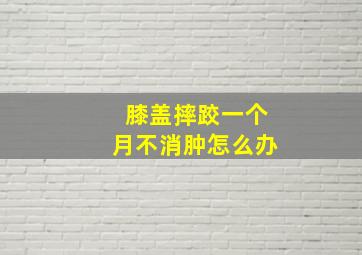 膝盖摔跤一个
月不消肿怎么办